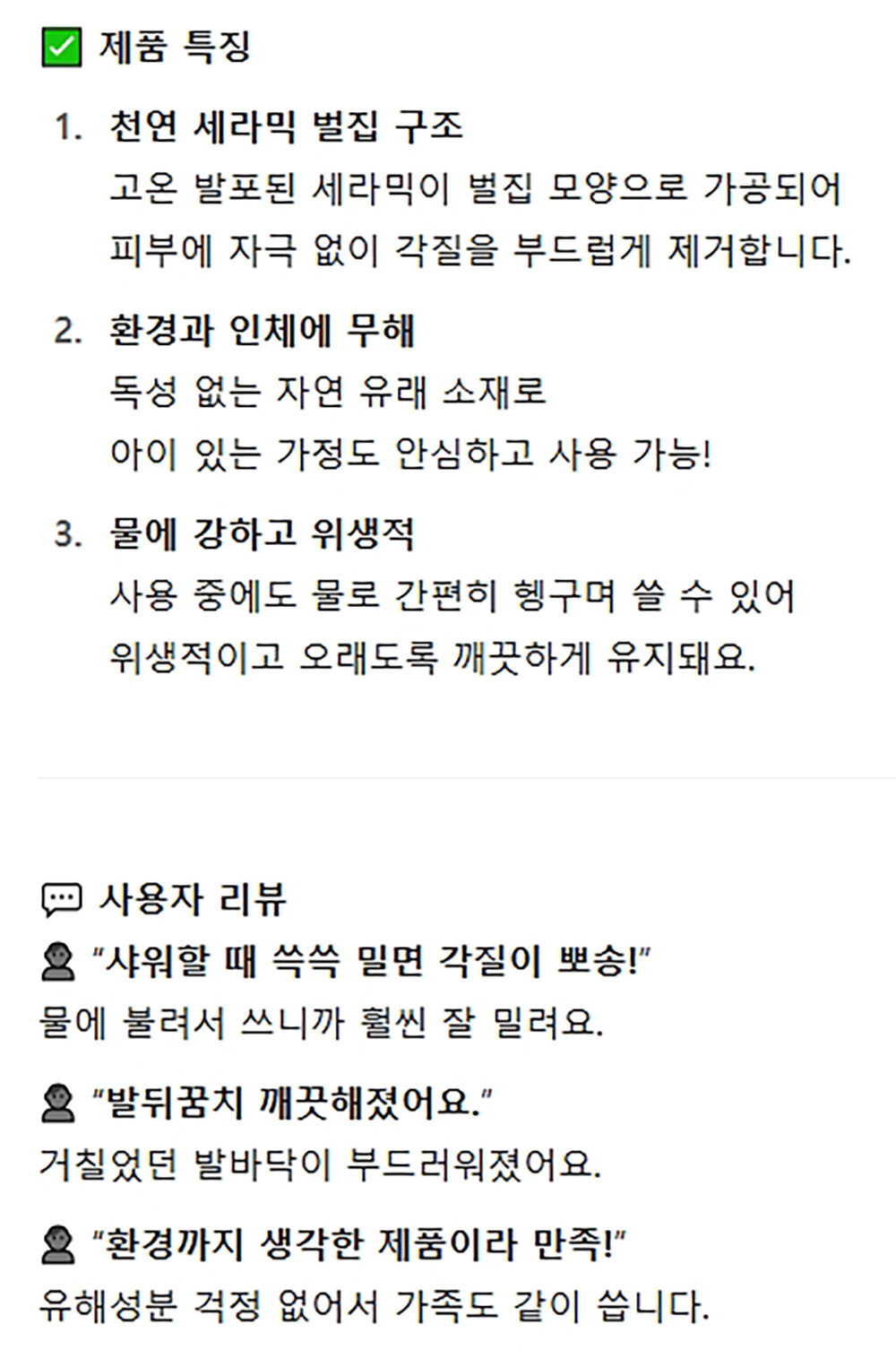 ☑ 제품 특징

1. 천연 세라믹 벌집 구조
고온 발포된 세라믹이 벌집 모양으로 가공되어
피부에 자극 없이 각질을 부드럽게 제거합니다.

2. 환경과 인체에 무해
독성 없는 자연 유래 소재로
아이 있는 가정도 안심하고 사용 가능!

3. 물에 강하고 위생적
사용 중에도 물로 간편히 헹구며 쓸 수 있어
위생적이고 오래도록 깨끗하게 유지돼요.

사용자 리뷰

"샤워할 때 쓱쓱 밀면 각질이 뽀송!"
물에 불려서 쓰니까 훨씬 잘 밀려요.

"발뒤꿈치 깨끗해졌어요."
거칠었던 발바닥이 부드러워졌어요.

"환경까지 생각한 제품이라 만족!"
유해성분 걱정 없어서 가족도 같이 씁니다.